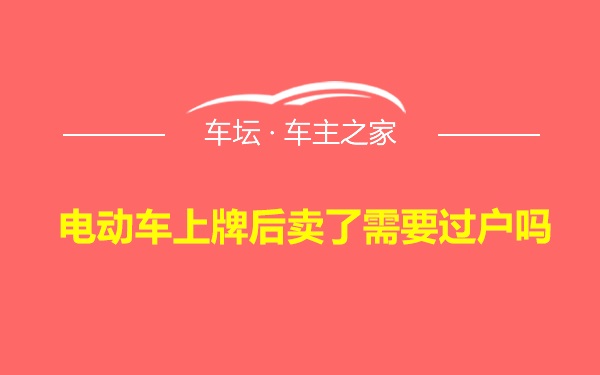 车坛 · 车主之家

电动车上牌后卖了需要过户吗